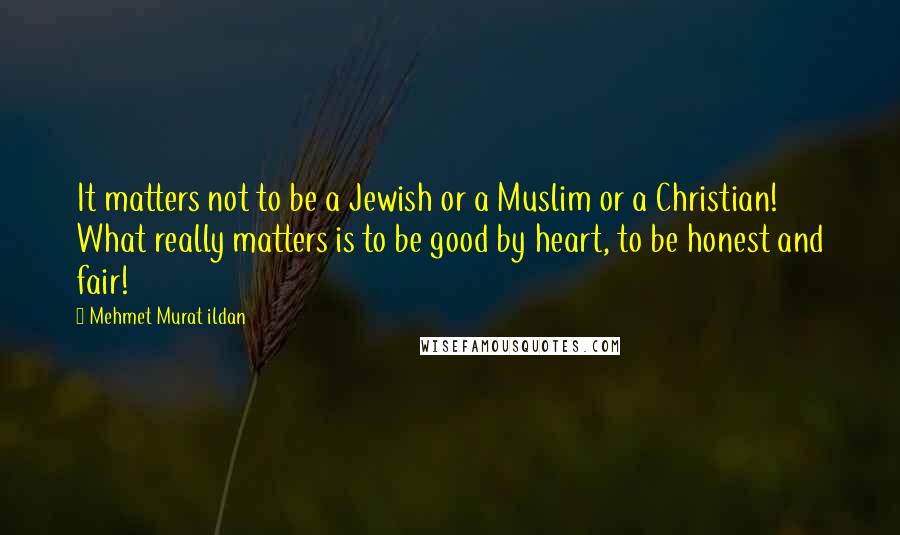 It matters not to be a Jewish or a Muslim or a Christian! What really matters is to be good by heart, to be honest and fair!

Mehmet Murat ildan

WISEFAMOUSQUOTES.COM